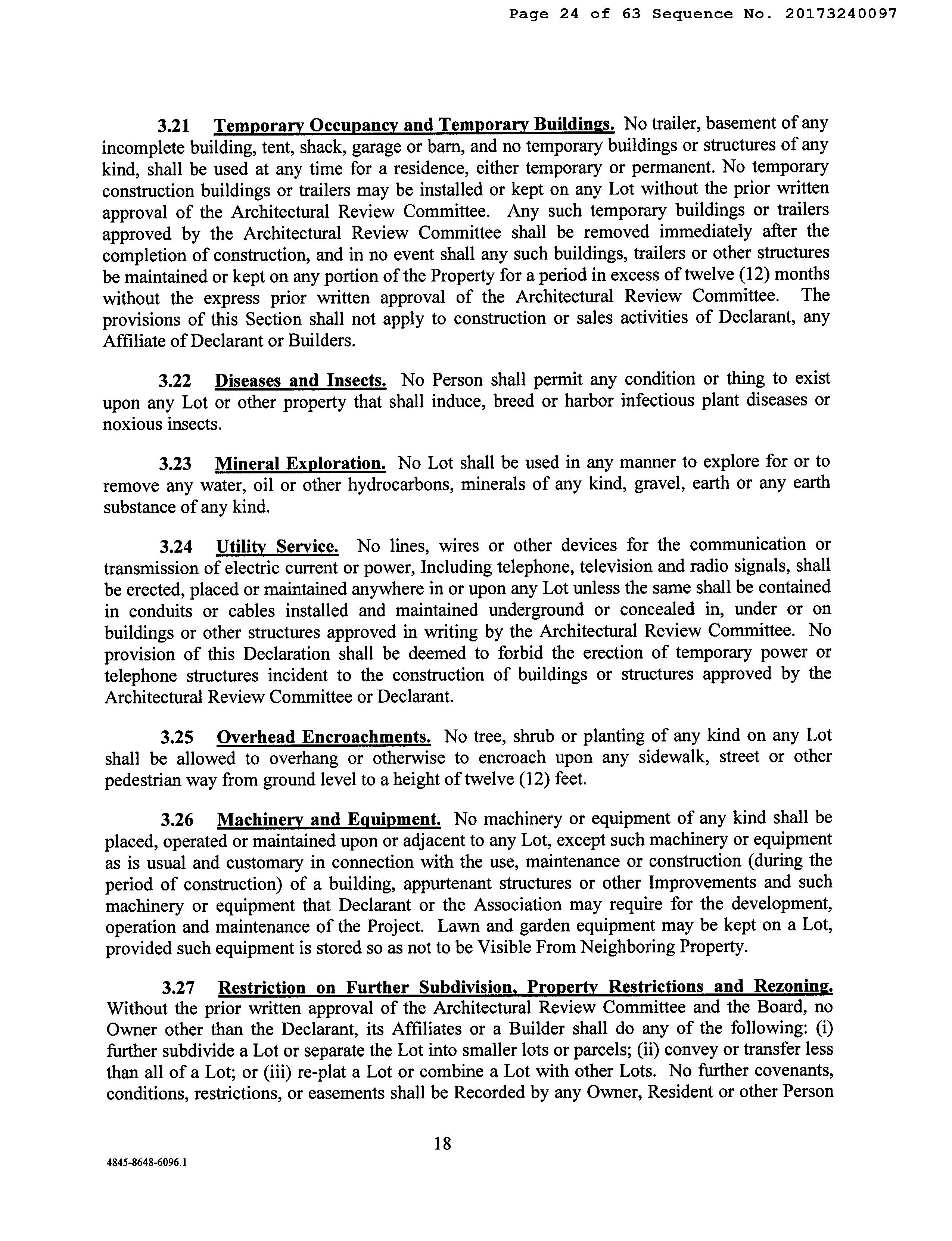 Page 24 of 63 Sequence No. 20173240097

3.21 Temporary Occupancy and Temporary Buildings. No trailer, basement of any incomplete building, tent, shack, garage or barn, and no temporary buildings or structures of any kind, shall be used at any time for a residence, either temporary or permanent. No temporary construction buildings or trailers may be installed or kept on any Lot without the prior written approval of the Architectural Review Committee. Any such temporary buildings or trailers approved by the Architectural Review Committee shall be removed immediately after the completion of construction, and in no event shall any such buildings, trailers or other structures be maintained or kept on any portion of the Property for a period in excess of twelve (12) months without the express prior written approval of the Architectural Review Committee. The provisions of this Section shall not apply to construction or sales activities of Declarant, any Affiliate of Declarant or Builders.

3.22 Diseases and Insects. No Person shall permit any condition or thing to exist upon any Lot or other property that shall induce, breed or harbor infectious plant diseases or noxious insects.

3.23 Mineral Exploration. No Lot shall be used in any manner to explore for or to remove any water, oil or other hydrocarbons, minerals of any kind, gravel, earth or any earth substance of any kind.

3.24 Utility Service. No lines, wires or other devices for the communication or transmission of electric current or power, Including telephone, television and radio signals, shall be erected, placed or maintained anywhere in or upon any Lot unless the same shall be contained in conduits or cables installed and maintained underground or concealed in, under or on buildings or other structures approved in writing by the Architectural Review Committee. No provision of this Declaration shall be deemed to forbid the erection of temporary power or telephone structures incident to the construction of buildings or structures approved by the Architectural Review Committee or Declarant.

3.25 Overhead Encroachments. No tree, shrub or planting of any kind on any Lot shall be allowed to overhang or otherwise to encroach upon any sidewalk, street or other pedestrian way from ground level to a height of twelve (12) feet.

3.26 Machinery and Equipment. No machinery or equipment of any kind shall be placed, operated or maintained upon or adjacent to any Lot, except such machinery or equipment as is usual and customary in connection with the use, maintenance or construction (during the period of construction) of a building, appurtenant structures or other Improvements and such machinery or equipment that Declarant or the Association may require for the development, operation and maintenance of the Project. Lawn and garden equipment may be kept on a Lot, provided such equipment is stored so as not to be Visible From Neighboring Property.

3.27 Restriction on Further Subdivision, Property Restrictions and Rezoning. Without the prior written approval of the Architectural Review Committee and the Board, no Owner other than the Declarant, its Affiliates or a Builder shall do any of the following: (i) further subdivide a Lot or separate the Lot into smaller lots or parcels; (ii) convey or transfer less than all of a Lot; or (iii) re-plat a Lot or combine a Lot with other Lots. No further covenants, conditions, restrictions, or easements shall be Recorded by any Owner, Resident or other Person

18

4845-8648-6096.1